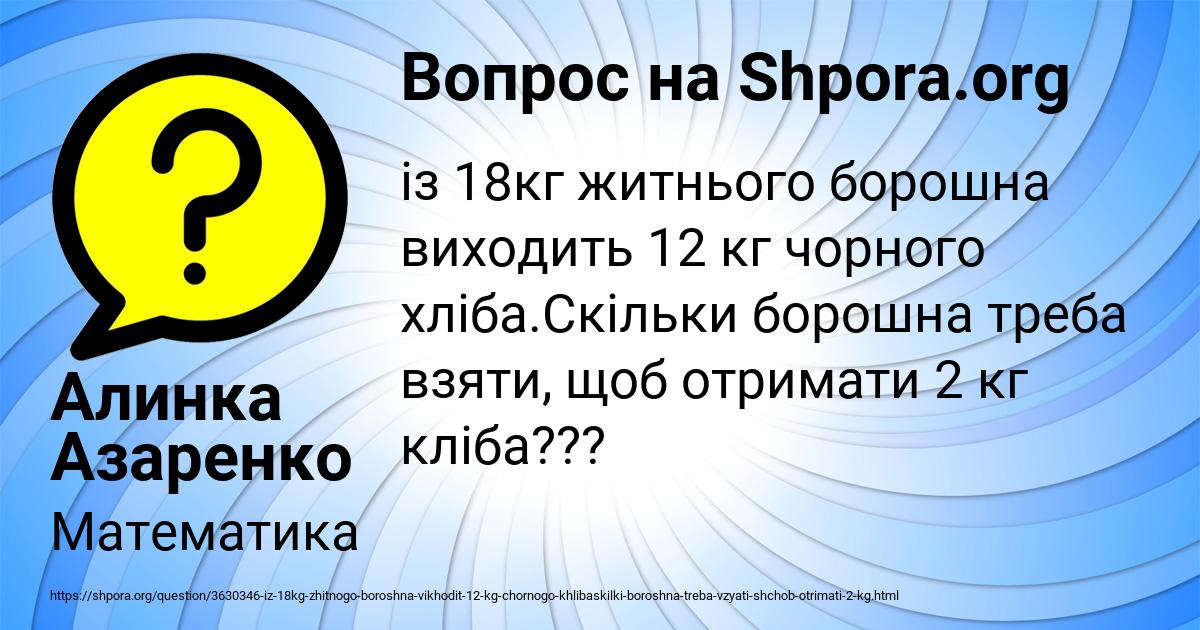 Вопрос на Shpora.org

?

із 18кг житнього борошна виходить 12 кг чорного хліба.Скільки борошна треба взяти, щоб отримати 2 кг кліба???

Алинка Азаренко

Математика

https://shpora.org/question/3630346-iz-18kg-zhitnogo-boroshna-vikhodit-12-kg-chornogo-khlibaskilki-boroshna-treba-vzyati-shchob-otrimati-2-kg.html